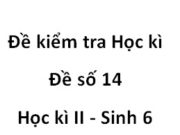 Đề kiểm tra Học kì

Đề số 14

Học kì II - Sinh 6